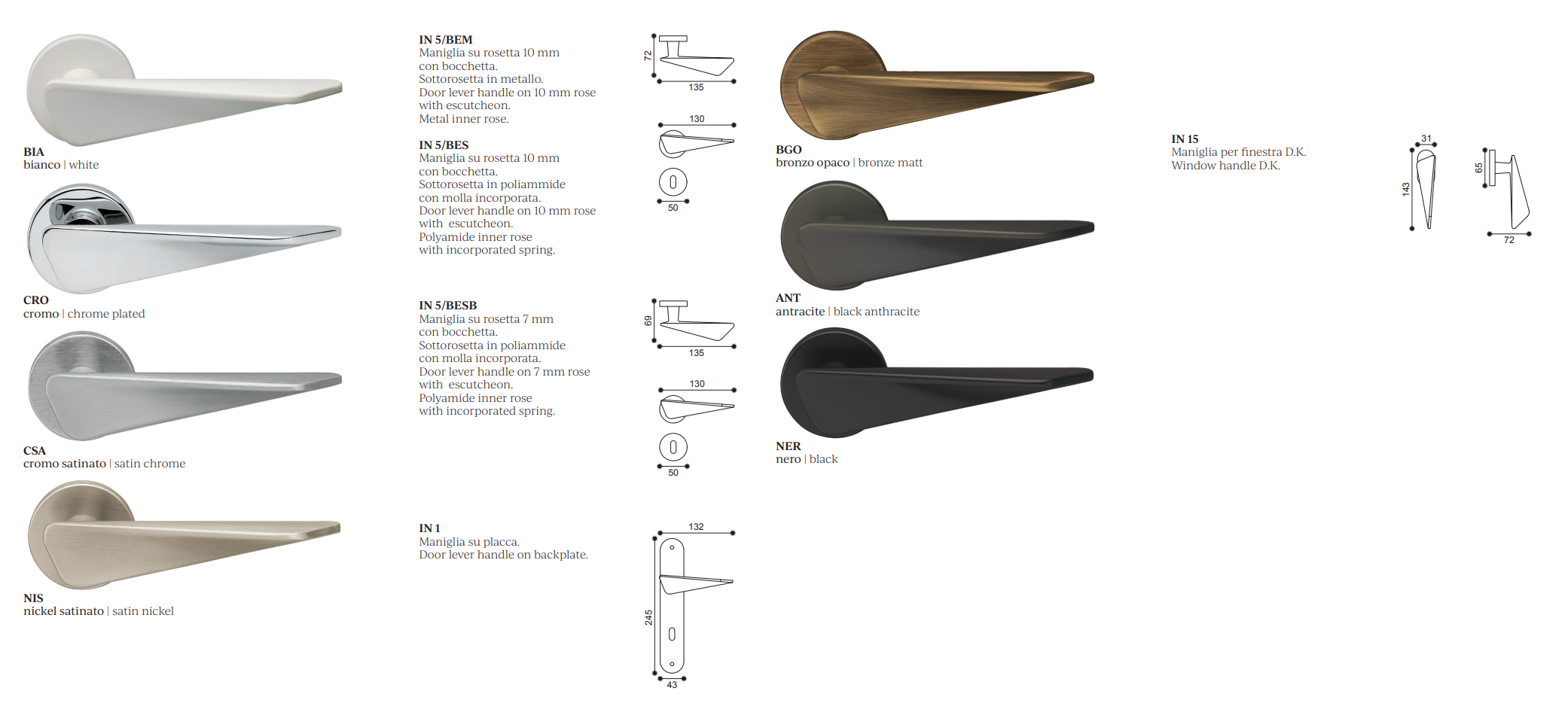 BIA
bianco | white

CRO
cromo | chrome plated

CSA
cromo satinato | satin chrome

NIS
nickel satinato | satin nickel

IN 5/BEM
Maniglia su rosetta 10 mm con bocchetta.
Sottorosetta in metallo.
Door lever handle on 10 mm rose with escutcheon.
Metal inner rose.

72
135

IN 5/BES
Maniglia su rosetta 10 mm con bocchetta.
Sottorosetta in poliammide con molla incorporata.
Door lever handle on 10 mm rose with escutcheon.
Polyamide inner rose with incorporated spring.

130
50

IN 5/BESB
Maniglia su rosetta 7 mm con bocchetta.
Sottorosetta in poliammide con molla incorporata.
Door lever handle on 7 mm rose with escutcheon.
Polyamide inner rose with incorporated spring.

69
135
130
50

IN 1
Maniglia su placca.
Door lever handle on backplate.

132
245
43

BGO
bronzo opaco | bronze matt

ANT
antracite | black anthracite

NER
nero | black

IN 15
Maniglia per finestra D.K.
Window handle D.K.

31
143
65
72